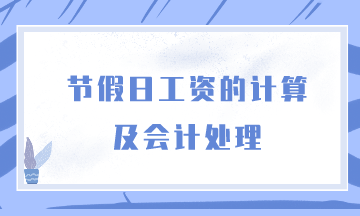 节假日工资的计算
及会计处理